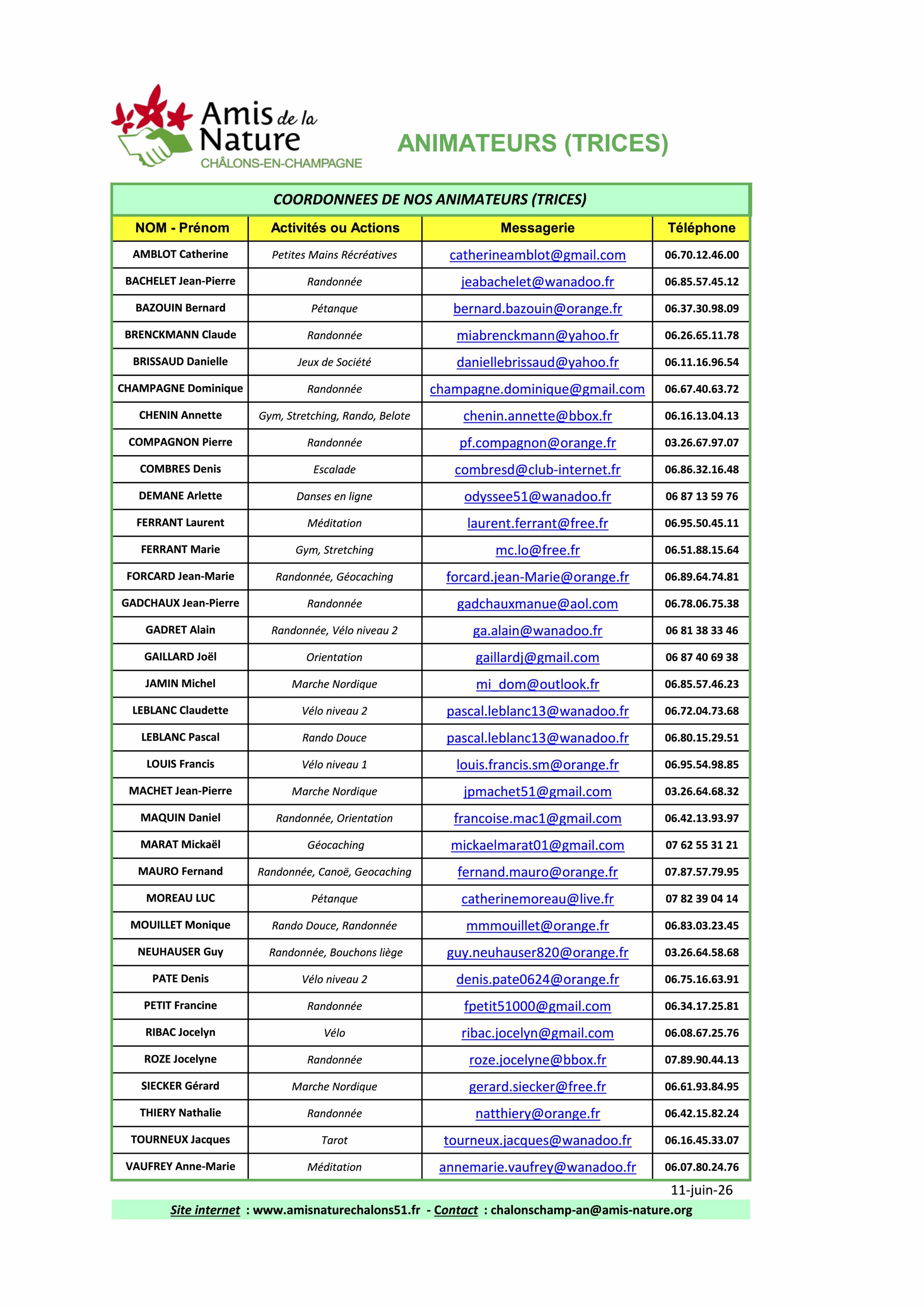 Amis de la Nature
CHÂLONS-EN-CHAMPAGNE

ANIMATEURS (TRICES)

COORDONNEES DE NOS ANIMATEURS (TRICES)

| NOM - Prénom | Activités ou Actions | Messagerie | Téléphone |
|---|---|---|---|
| AMBLOT Catherine | Petites Mains Récréatives | catherineamblot@gmail.com | 06.70.12.46.00 |
| BACHELET Jean-Pierre | Randonnée | jeabachelet@wanadoo.fr | 06.85.57.45.12 |
| BAZOUIN Bernard | Pétanque | bernard.bazouin@orange.fr | 06.37.30.98.09 |
| BRENCKMANN Claude | Randonnée | miabrenckmann@yahoo.fr | 06.26.65.11.78 |
| BRISSAUD Danielle | Jeux de Société | daniellebrissaud@yahoo.fr | 06.11.16.96.54 |
| CHAMPAGNE Dominique | Randonnée | champagne.dominique@gmail.com | 06.67.40.63.72 |
| CHENIN Annette | Gym, Stretching, Rando, Belote | chenin.annette@bbox.fr | 06.16.13.04.13 |
| COMPAGNON Pierre | Randonnée | pf.compagnon@orange.fr | 03.26.67.97.07 |
| COMBRES Denis | Escalade | combresd@club-internet.fr | 06.86.32.16.48 |
| DEMANE Arlette | Danses en ligne | odyssee51@wanadoo.fr | 06 87 13 59 76 |
| FERRANT Laurent | Méditation | laurent.ferrant@free.fr | 06.95.50.45.11 |
| FERRANT Marie | Gym, Stretching | mc.lo@free.fr | 06.51.88.15.64 |
| FORCARD Jean-Marie | Randonnée, Géocaching | forcard.jean-Marie@orange.fr | 06.89.64.74.81 |
| GADCHAUX Jean-Pierre | Randonnée | gadchauxmanue@aol.com | 06.78.06.75.38 |
| GADRET Alain | Randonnée, Vélo niveau 2 | ga.alain@wanadoo.fr | 06 81 38 33 46 |
| GAILLARD Joël | Orientation | gaillardj@gmail.com | 06 87 40 69 38 |
| JAMIN Michel | Marche Nordique | mi_dom@outlook.fr | 06.85.57.46.23 |
| LEBLANC Claudette | Vélo niveau 2 | pascal.leblanc13@wanadoo.fr | 06.72.04.73.68 |
| LEBLANC Pascal | Rando Douce | pascal.leblanc13@wanadoo.fr | 06.80.15.29.51 |
| LOUIS Francis | Vélo niveau 1 | louis.francis.sm@orange.fr | 06.95.54.98.85 |
| MACHET Jean-Pierre | Marche Nordique | jpmachet51@gmail.com | 03.26.64.68.32 |
| MAQUIN Daniel | Randonnée, Orientation | francoise.mac1@gmail.com | 06.42.13.93.97 |
| MARAT Mickaël | Géocaching | mickaelmarat01@gmail.com | 07 62 55 31 21 |
| MAURO Fernand | Randonnée, Canoë, Geocaching | fernand.mauro@orange.fr | 07.87.57.79.95 |
| MOREAU LUC | Pétanque | catherinemoreau@live.fr | 07 82 39 04 14 |
| MOUILLET Monique | Rando Douce, Randonnée | mmmouillet@orange.fr | 06.83.03.23.45 |
| NEUHAUSER Guy | Randonnée, Bouchons liège | guy.neuhauser820@orange.fr | 03.26.64.58.68 |
| PATE Denis | Vélo niveau 2 | denis.pate0624@orange.fr | 06.75.16.63.91 |
| PETIT Francine | Randonnée | fpetit51000@gmail.com | 06.34.17.25.81 |
| RIBAC Jocelyn | Vélo | ribac.jocelyn@gmail.com | 06.08.67.25.76 |
| ROZE Jocelyne | Randonnée | roze.jocelyne@bbox.fr | 07.89.90.44.13 |
| SIECKER Gérard | Marche Nordique | gerard.siecker@free.fr | 06.61.93.84.95 |
| THIERY Nathalie | Randonnée | natthiery@orange.fr | 06.42.15.82.24 |
| TOURNEUX Jacques | Tarot | tourneux.jacques@wanadoo.fr | 06.16.45.33.07 |
| VAUFREY Anne-Marie | Méditation | annemarie.vaufrey@wanadoo.fr | 06.07.80.24.76 |

11-juin-26

Site internet : www.amisnaturechalons51.fr - Contact : chalonschamp-an@amis-nature.org